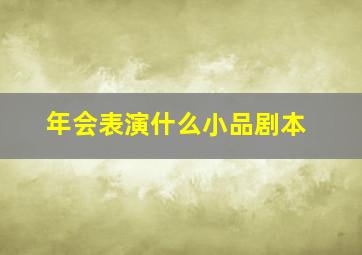 年会表演什么小品剧本